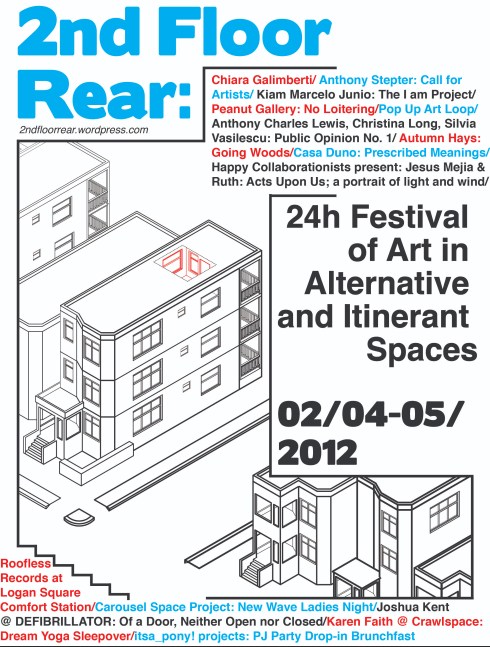 2nd Floor Rear:

2ndfloorrear.wordpress.com

Chiara Galimberti/ Anthony Stepter: Call for Artists/ Kiam Marcelo Junio: The I am Project/ Peanut Gallery: No Loitering/Pop Up Art Loop/ Anthony Charles Lewis, Christina Long, Silvia Vasilescu: Public Opinion No. 1/ Autumn Hays: Going Woods/Casa Duno: Prescribed Meanings/ Happy Collaborationists present: Jesus Mejia & Ruth: Acts Upon Us; a portrait of light and wind/

24h Festival of Art in Alternative and Itinerant Spaces

02/04-05/ 2012

Roofless Records at Logan Square Comfort Station/Carousel Space Project: New Wave Ladies Night/Joshua Kent @ DEFIBRILLATOR: Of a Door, Neither Open nor Closed/Karen Faith @ Crawlspace: Dream Yoga Sleepover/itsa_pony! projects: PJ Party Drop-in Brunchfast